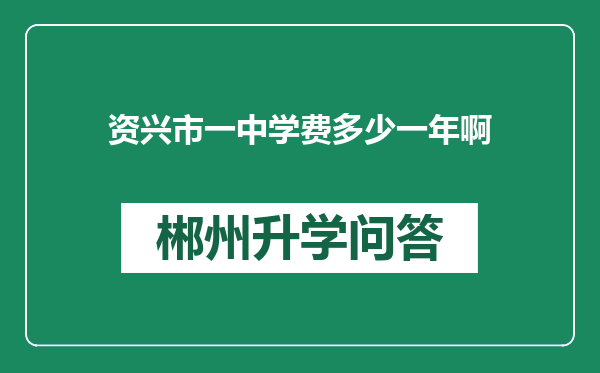 资兴市一中学费多少一年啊

郴州升学问答